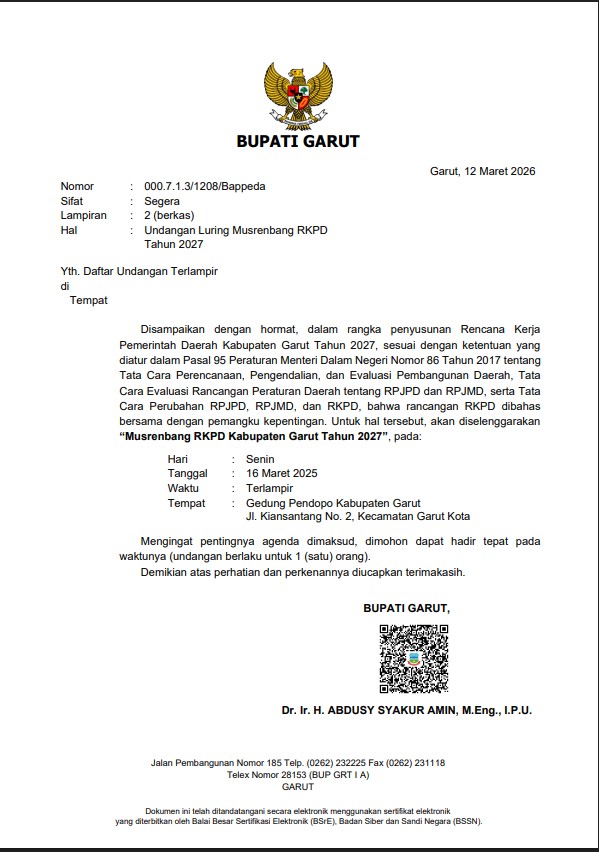 BUPATI GARUT

Garut, 12 Maret 2026

Nomor : 000.7.1.3/1208/Bappeda
Sifat : Segera
Lampiran : 2 (berkas)
Hal : Undangan Luring Musrenbang RKPD Tahun 2027

Yth. Daftar Undangan Terlampir
di
Tempat

Disampaikan dengan hormat, dalam rangka penyusunan Rencana Kerja Pemerintah Daerah Kabupaten Garut Tahun 2027, sesuai dengan ketentuan yang diatur dalam Pasal 95 Peraturan Menteri Dalam Negeri Nomor 86 Tahun 2017 tentang Tata Cara Perencanaan, Pengendalian, dan Evaluasi Pembangunan Daerah, Tata Cara Evaluasi Rancangan Peraturan Daerah tentang RPJPD dan RPJMD, serta Tata Cara Perubahan RPJPD, RPJMD, dan RKPD, bahwa rancangan RKPD dibahas bersama dengan pemangku kepentingan. Untuk hal tersebut, akan diselenggarakan "Musrenbang RKPD Kabupaten Garut Tahun 2027", pada:

Hari : Senin
Tanggal : 16 Maret 2025
Waktu : Terlampir
Tempat : Gedung Pendopo Kabupaten Garut
Jl. Kiansantang No. 2, Kecamatan Garut Kota

Mengingat pentingnya agenda dimaksud, dimohon dapat hadir tepat pada waktunya (undangan berlaku untuk 1 (satu) orang).

Demikian atas perhatian dan perkenannya diucapkan terimakasih.

BUPATI GARUT,

Dr. Ir. H. ABDUSY SYAKUR AMIN, M.Eng., I.P.U.

Jalan Pembangunan Nomor 185 Telp. (0262) 232225 Fax (0262) 231118
Telex Nomor 28153 (BUP GRT I A)
GARUT

Dokumen ini telah ditandatangani secara elektronik menggunakan sertifikat elektronik yang diterbitkan oleh Balai Besar Sertifikasi Elektronik (BSrE), Badan Siber dan Sandi Negara (BSSN).